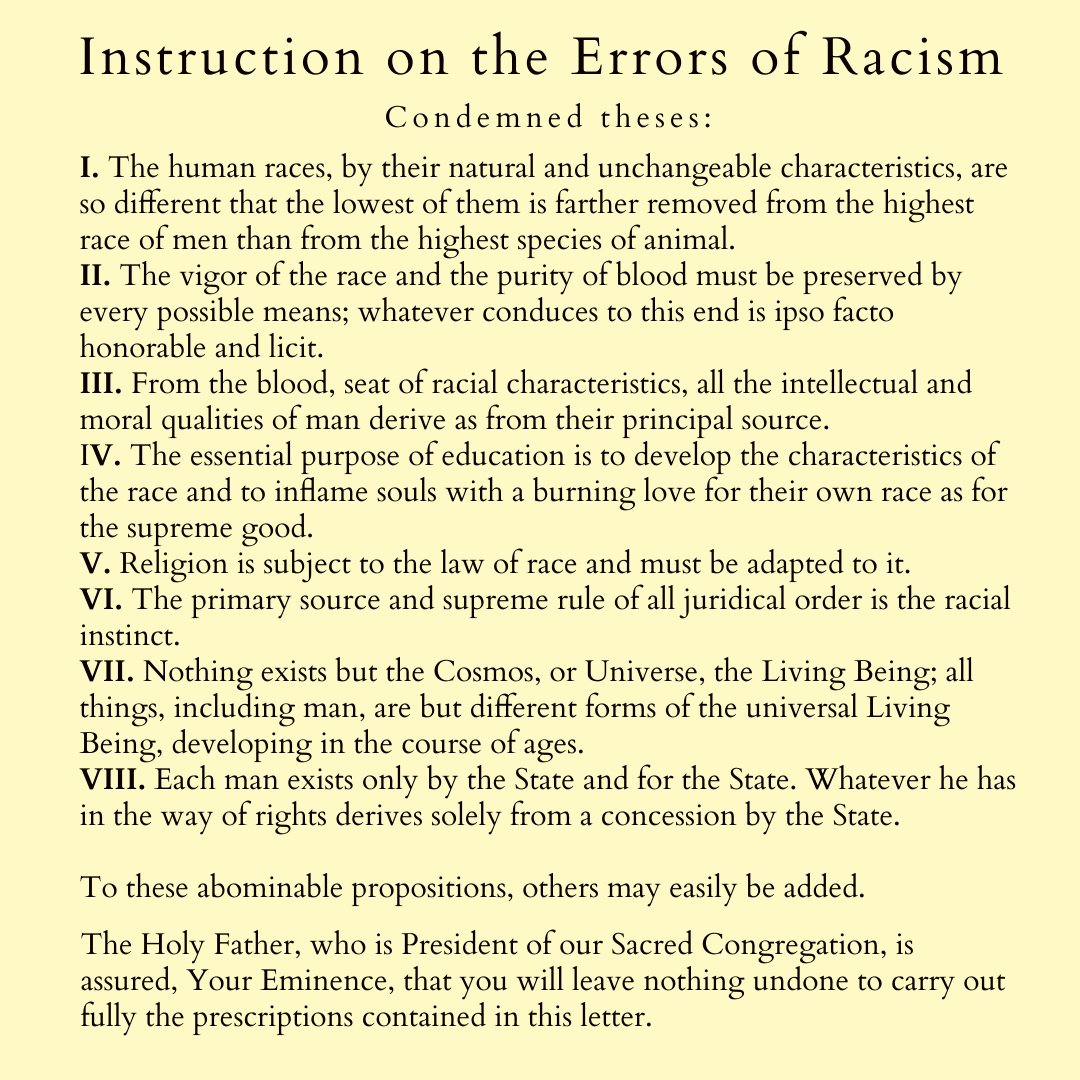 Instruction on the Errors of Racism

Condemned theses:

I. The human races, by their natural and unchangeable characteristics, are so different that the lowest of them is farther removed from the highest race of men than from the highest species of animal.

II. The vigor of the race and the purity of blood must be preserved by every possible means; whatever conduces to this end is ipso facto honorable and licit.

III. From the blood, seat of racial characteristics, all the intellectual and moral qualities of man derive as from their principal source.

IV. The essential purpose of education is to develop the characteristics of the race and to inflame souls with a burning love for their own race as for the supreme good.

V. Religion is subject to the law of race and must be adapted to it.

VI. The primary source and supreme rule of all juridical order is the racial instinct.

VII. Nothing exists but the Cosmos, or Universe, the Living Being; all things, including man, are but different forms of the universal Living Being, developing in the course of ages.

VIII. Each man exists only by the State and for the State. Whatever he has in the way of rights derives solely from a concession by the State.

To these abominable propositions, others may easily be added.

The Holy Father, who is President of our Sacred Congregation, is assured, Your Eminence, that you will leave nothing undone to carry out fully the prescriptions contained in this letter.